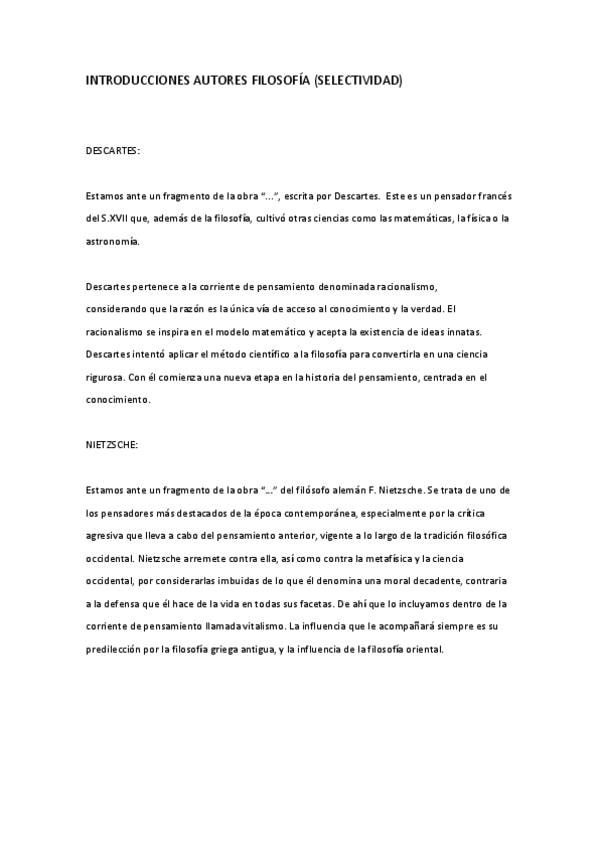 INTRODUCCIONES AUTORES FILOSOFÍA (SELECTIVIDAD)

DESCARTES:

Estamos ante un fragmento de la obra "…", escrita por Descartes. Este es un pensador francés del S.XVII que, además de la filosofía, cultivó otras ciencias como las matemáticas, la física o la astronomía.

Descartes pertenece a la corriente de pensamiento denominada racionalismo, considerando que la razón es la única vía de acceso al conocimiento y la verdad. El racionalismo se inspira en el modelo matemático y acepta la existencia de ideas innatas. Descartes intentó aplicar el método científico a la filosofía para convertirla en una ciencia rigurosa. Con él comienza una nueva etapa en la historia del pensamiento, centrada en el conocimiento.

NIETZSCHE:

Estamos ante un fragmento de la obra "…" del filósofo alemán F. Nietzsche. Se trata de uno de los pensadores más destacados de la época contemporánea, especialmente por la crítica agresiva que lleva a cabo del pensamiento anterior, vigente a lo largo de la tradición filosófica occidental. Nietzsche arremete contra ella, así como contra la metafísica y la ciencia occidental, por considerarlas imbuidas de lo que él denomina una moral decadente, contraria a la defensa que él hace de la vida en todas sus facetas. De ahí que lo incluyamos dentro de la corriente de pensamiento llamada vitalismo. La influencia que le acompañará siempre es su predilección por la filosofía griega antigua, y la influencia de la filosofía oriental.